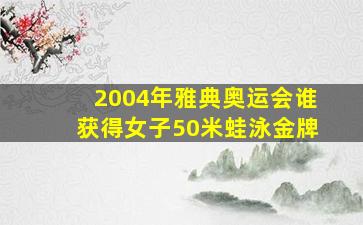 2004年雅典奥运会谁获得女子50米蛙泳金牌